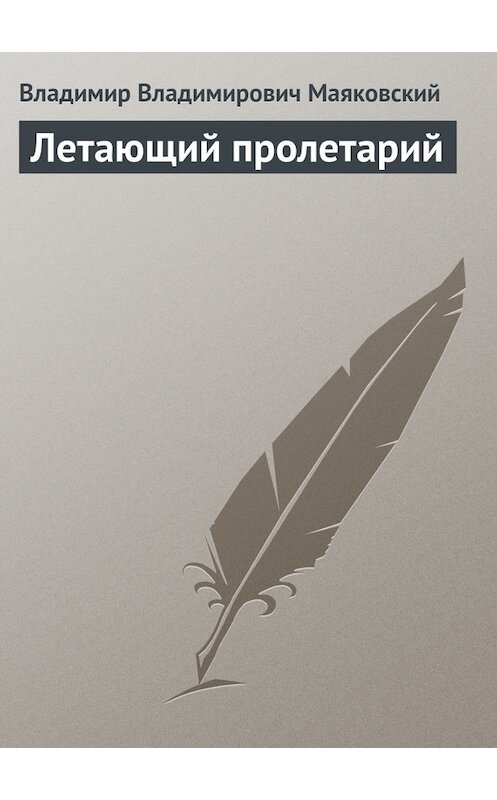 Владимир Владимирович Маяковский

Летающий пролетарий